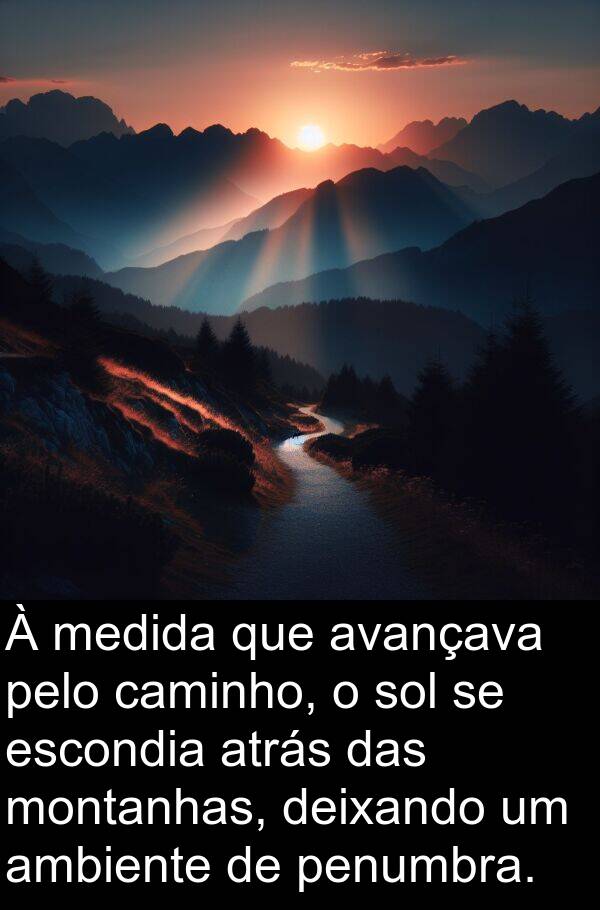 À medida que avançava pelo caminho, o sol se escondia atrás das montanhas, deixando um ambiente de penumbra.